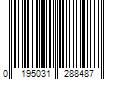 0 195031 288487